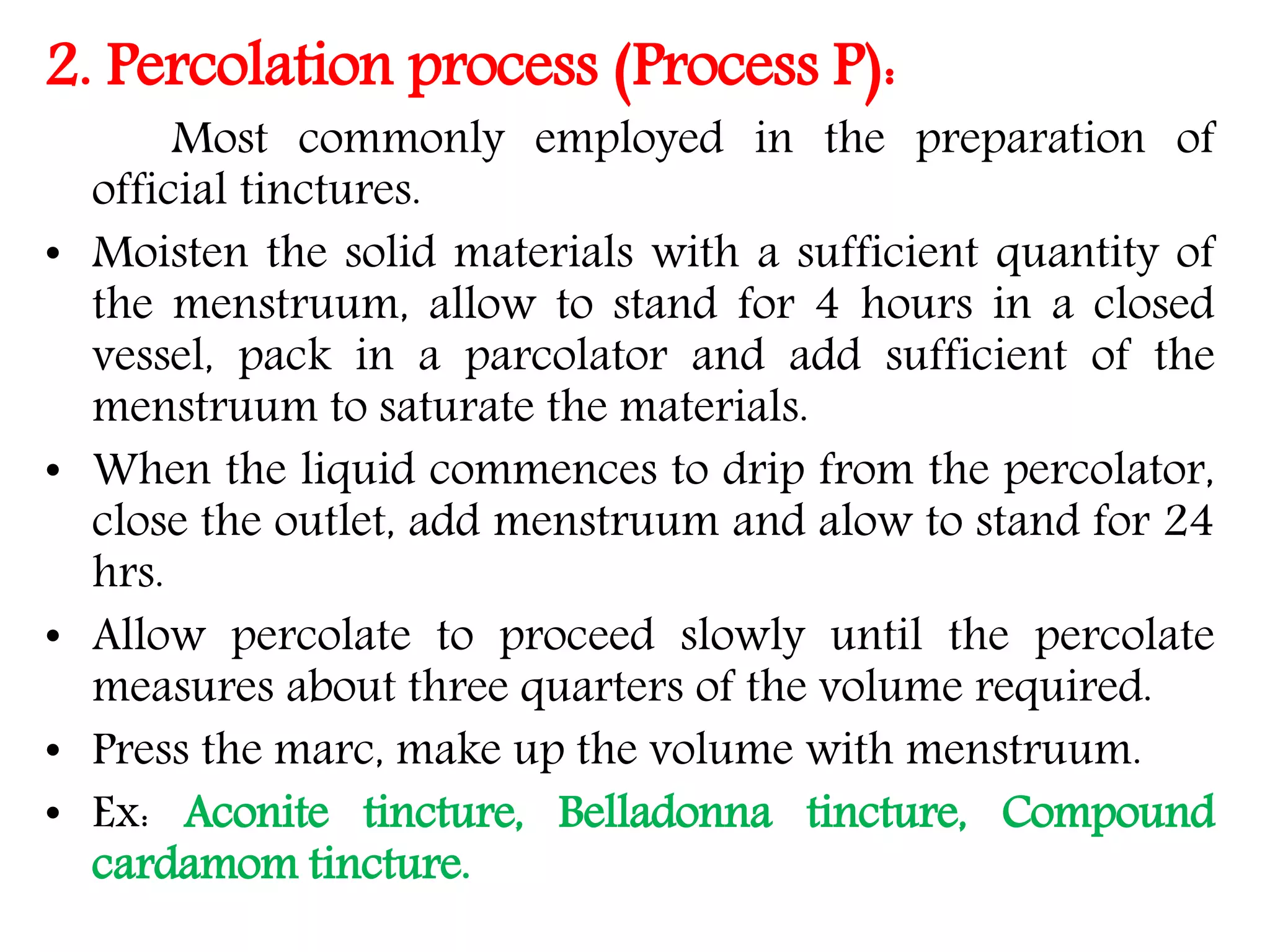 2. Percolation process (Process P):

Most commonly employed in the preparation of official tinctures.

• Moisten the solid materials with a sufficient quantity of the menstruum, allow to stand for 4 hours in a closed vessel, pack in a parcolator and add sufficient of the menstruum to saturate the materials.
• When the liquid commences to drip from the percolator, close the outlet, add menstruum and alow to stand for 24 hrs.
• Allow percolate to proceed slowly until the percolate measures about three quarters of the volume required.
• Press the marc, make up the volume with menstruum.
• Ex: Aconite tincture, Belladonna tincture, Compound cardamom tincture.